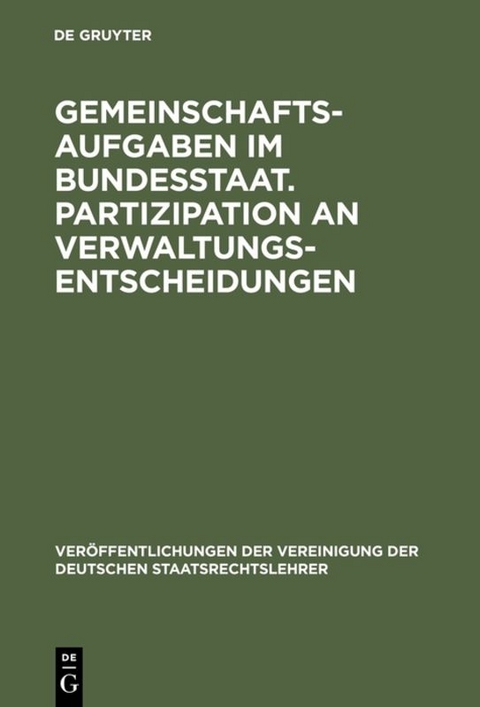 DE GRUYTER

GEMEINSCHAFTSAUFGABEN IM BUNDESSTAAT. PARTIZIPATION AN VERWALTUNGSENTSCHEIDUNGEN

VERÖFFENTLICHUNGEN DER VEREINIGUNG DER DEUTSCHEN STAATSRECHTSLEHRER

DE G